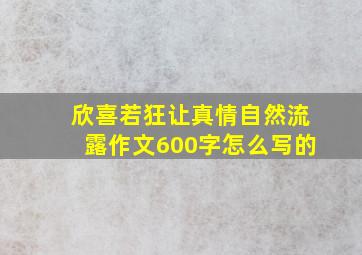 欣喜若狂让真情自然流露作文600字怎么写的